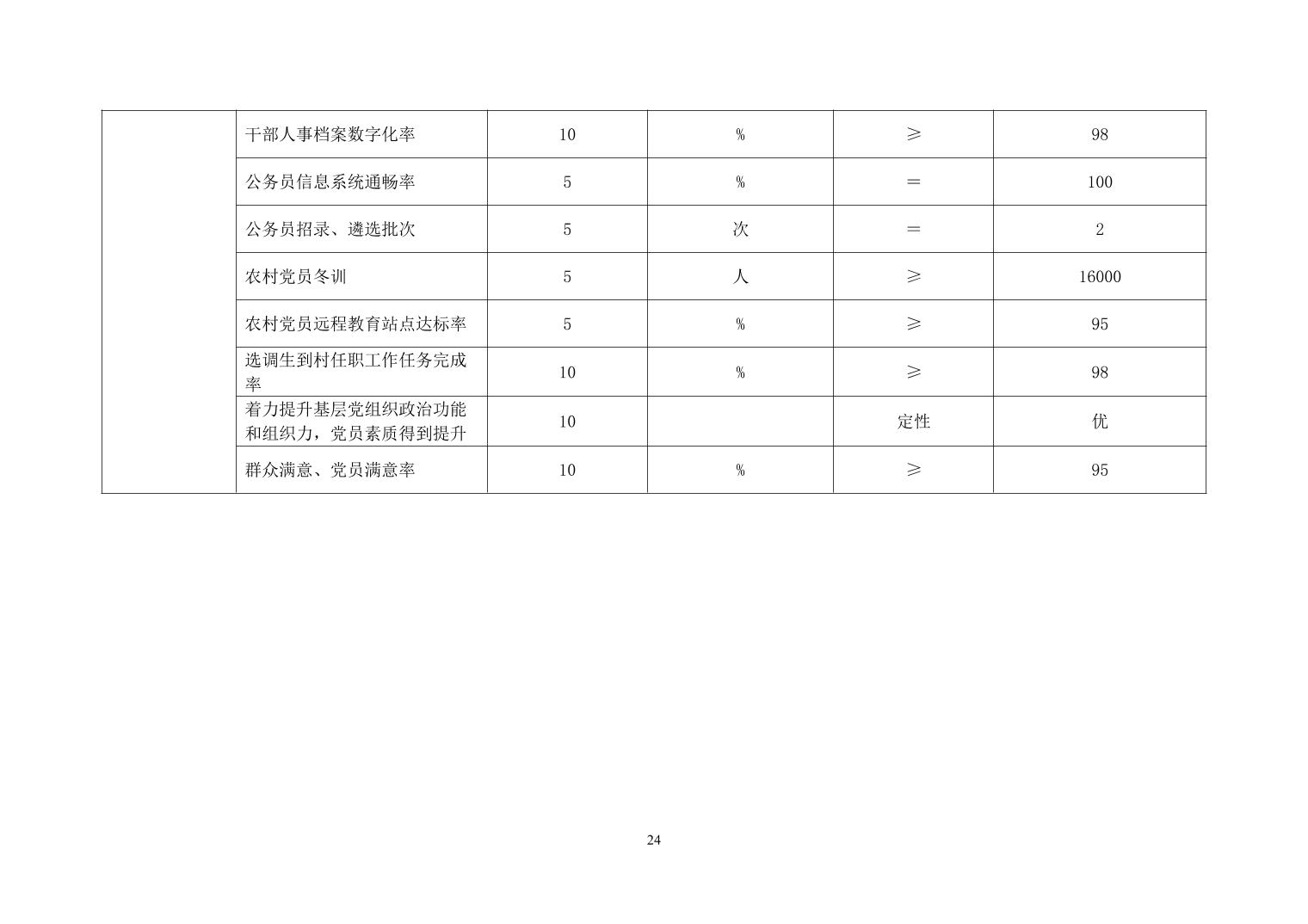 |  |  |  |  |  |  |
|---|---|---|---|---|---|
|  | 干部人事档案数字化率 | 10 | % | ≥ | 98 |
|  | 公务员信息系统通畅率 | 5 | % | ＝ | 100 |
|  | 公务员招录、遴选批次 | 5 | 次 | ＝ | 2 |
|  | 农村党员冬训 | 5 | 人 | ≥ | 16000 |
|  | 农村党员远程教育站点达标率 | 5 | % | ≥ | 95 |
|  | 选调生到村任职工作任务完成率 | 10 | % | ≥ | 98 |
|  | 着力提升基层党组织政治功能和组织力，党员素质得到提升 | 10 |  | 定性 | 优 |
|  | 群众满意、党员满意率 | 10 | % | ≥ | 95 |

24